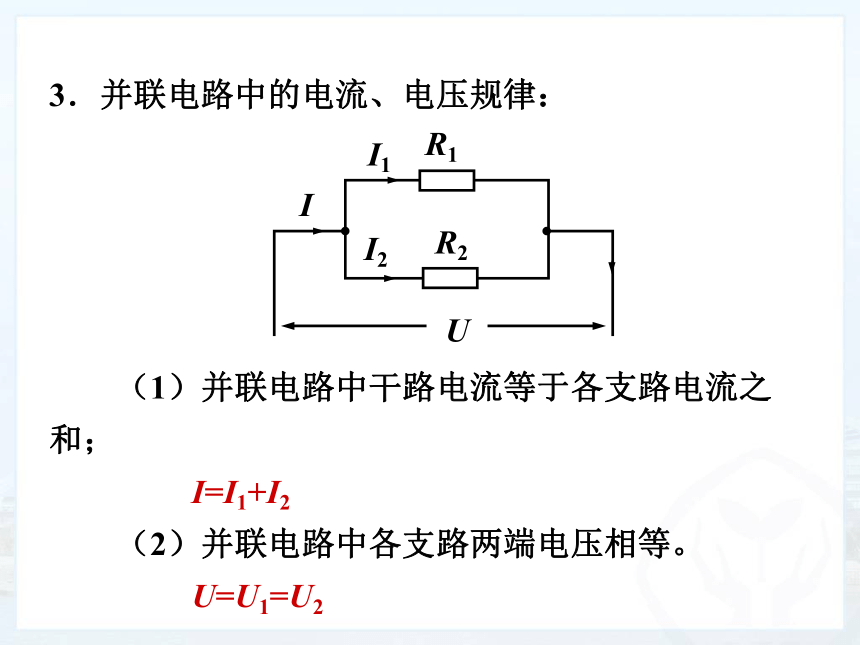 3．并联电路中的电流、电压规律：

$I_1$ $R_1$ $I$ $I_2$ $R_2$ $U$

（1）并联电路中干路电流等于各支路电流之和；

$I=I_1+I_2$

（2）并联电路中各支路两端电压相等。

$U=U_1=U_2$